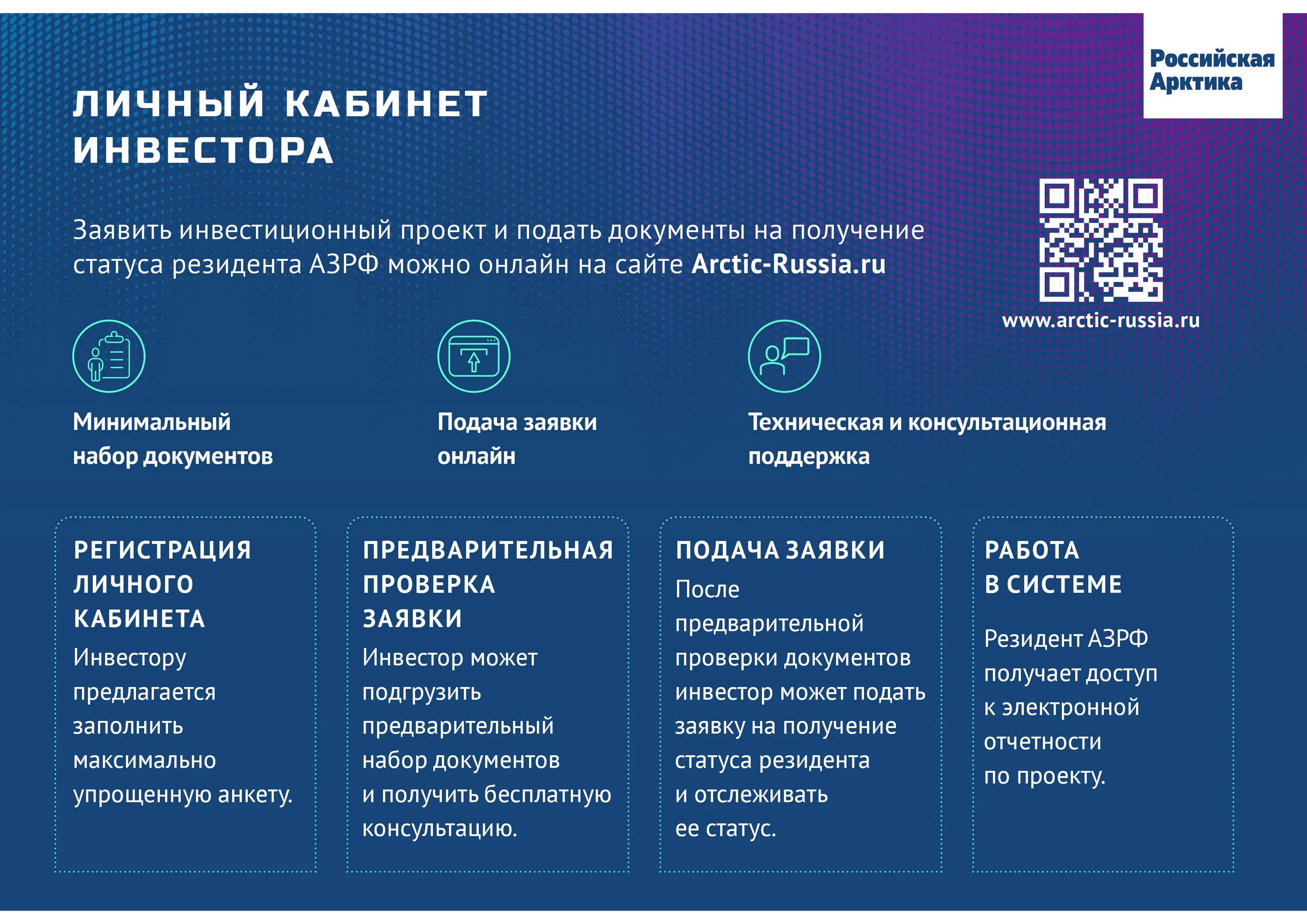 Российская Арктика

ЛИЧНЫЙ КАБИНЕТ ИНВЕСТОРА

Заявить инвестиционный проект и подать документы на получение статуса резидента АЗРФ можно онлайн на сайте Arctic-Russia.ru

www.arctic-russia.ru

Минимальный набор документов

Подача заявки онлайн

Техническая и консультационная поддержка

РЕГИСТРАЦИЯ ЛИЧНОГО КАБИНЕТА

Инвестору предлагается заполнить максимально упрощенную анкету.

ПРЕДВАРИТЕЛЬНАЯ ПРОВЕРКА ЗАЯВКИ

Инвестор может подгрузить предварительный набор документов и получить бесплатную консультацию.

ПОДАЧА ЗАЯВКИ

После предварительной проверки документов инвестор может подать заявку на получение статуса резидента и отслеживать ее статус.

РАБОТА В СИСТЕМЕ

Резидент АЗРФ получает доступ к электронной отчетности по проекту.